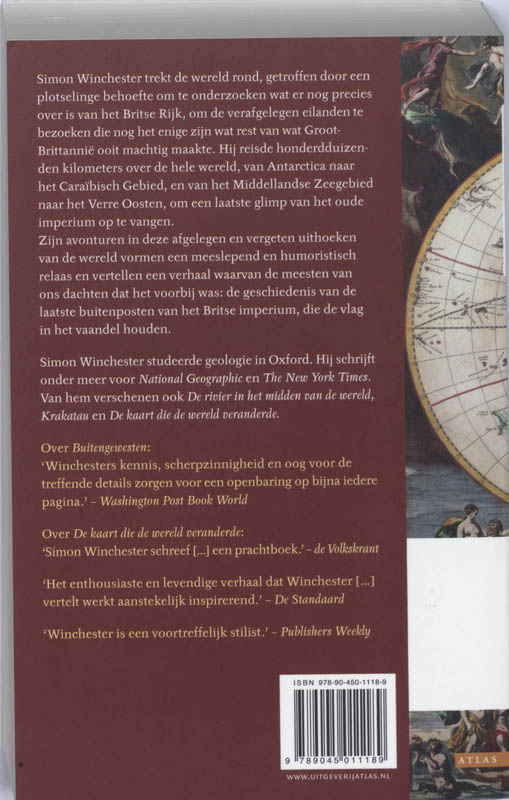 Simon Winchester trekt de wereld rond, getroffen door een plotselinge behoefte om te onderzoeken wat er nog precies over is van het Britse Rijk, om de verafgelegen eilanden te bezoeken die nog het enige zijn wat rest van wat Groot-Brittannië ooit machtig maakte. Hij reisde honderdduizenden kilometers over de hele wereld, van Antarctica naar het Caraïbisch Gebied, en van het Middellandse Zeegebied naar het Verre Oosten, om een laatste glimp van het oude imperium op te vangen.
Zijn avonturen in deze afgelegen en vergeten uithoeken van de wereld vormen een meeslepend en humoristisch relaas en vertellen een verhaal waarvan de meesten van ons dachten dat het voorbij was: de geschiedenis van de laatste buitenposten van het Britse imperium, die de vlag in het vaandel houden.

Simon Winchester studeerde geologie in Oxford. Hij schrijft onder meer voor National Geographic en The New York Times. Van hem verschenen ook De rivier in het midden van de wereld, Krakatau en De kaart die de wereld veranderde.

Over Buitengewesten:
'Winchesters kennis, scherpzinnigheid en oog voor de treffende details zorgen voor een openbaring op bijna iedere pagina.' – Washington Post Book World

Over De kaart die de wereld veranderde:
'Simon Winchester schreef [...] een prachtboek.' – de Volkskrant

'Het enthousiaste en levendige verhaal dat Winchester [...] vertelt werkt aanstekelijk inspirerend.' – De Standaard

'Winchester is een voortreffelijk stilist.' – Publishers Weekly

ISBN 978-90-450-1118-9

9 789045 011189

WWW.UITGEVERIJATLAS.NL

ATLAS